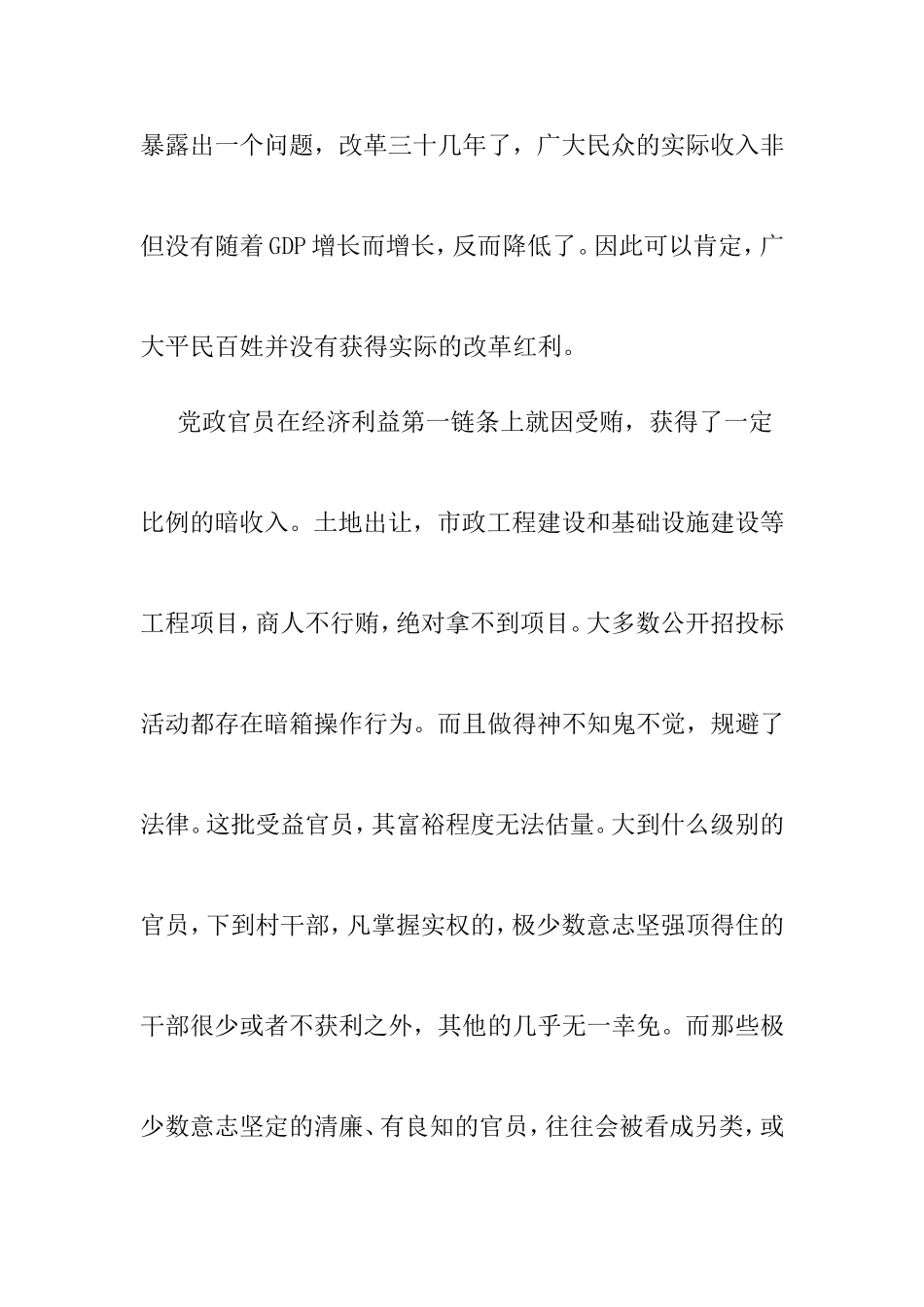 暴露出一个问题，改革三十几年了，广大民众的实际收入非但没有随着GDP增长而增长，反而降低了。因此可以肯定，广大平民百姓并没有获得实际的改革红利。

党政官员在经济利益第一链条上就因受贿，获得了一定比例的暗收入。土地出让，市政工程建设和基础设施建设等工程项目，商人不行贿，绝对拿不到项目。大多数公开招投标活动都存在暗箱操作行为。而且做得神不知鬼不觉，规避了法律。这批受益官员，其富裕程度无法估量。大到什么级别的官员，下到村干部，凡掌握实权的，极少数意志坚强顶得住的干部很少或者不获利之外，其他的几乎无一幸免。而那些极少数意志坚定的清廉、有良知的官员，往往会被看成另类，或